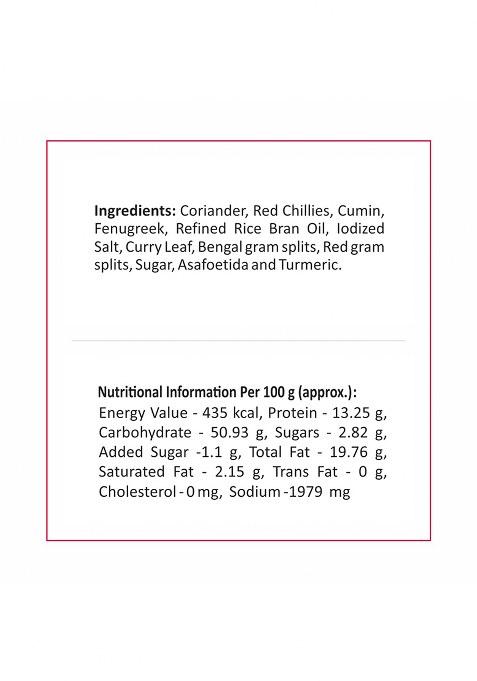 Ingredients: Coriander, Red Chillies, Cumin, Fenugreek, Refined Rice Bran Oil, Iodized Salt, Curry Leaf, Bengal gram splits, Red gram splits, Sugar, Asafoetida and Turmeric.

Nutritional Information Per 100 g (approx.):
Energy Value - 435 kcal, Protein - 13.25 g, Carbohydrate - 50.93 g, Sugars - 2.82 g, Added Sugar -1.1 g, Total Fat - 19.76 g, Saturated Fat - 2.15 g, Trans Fat - 0 g, Cholesterol - 0 mg, Sodium -1979 mg